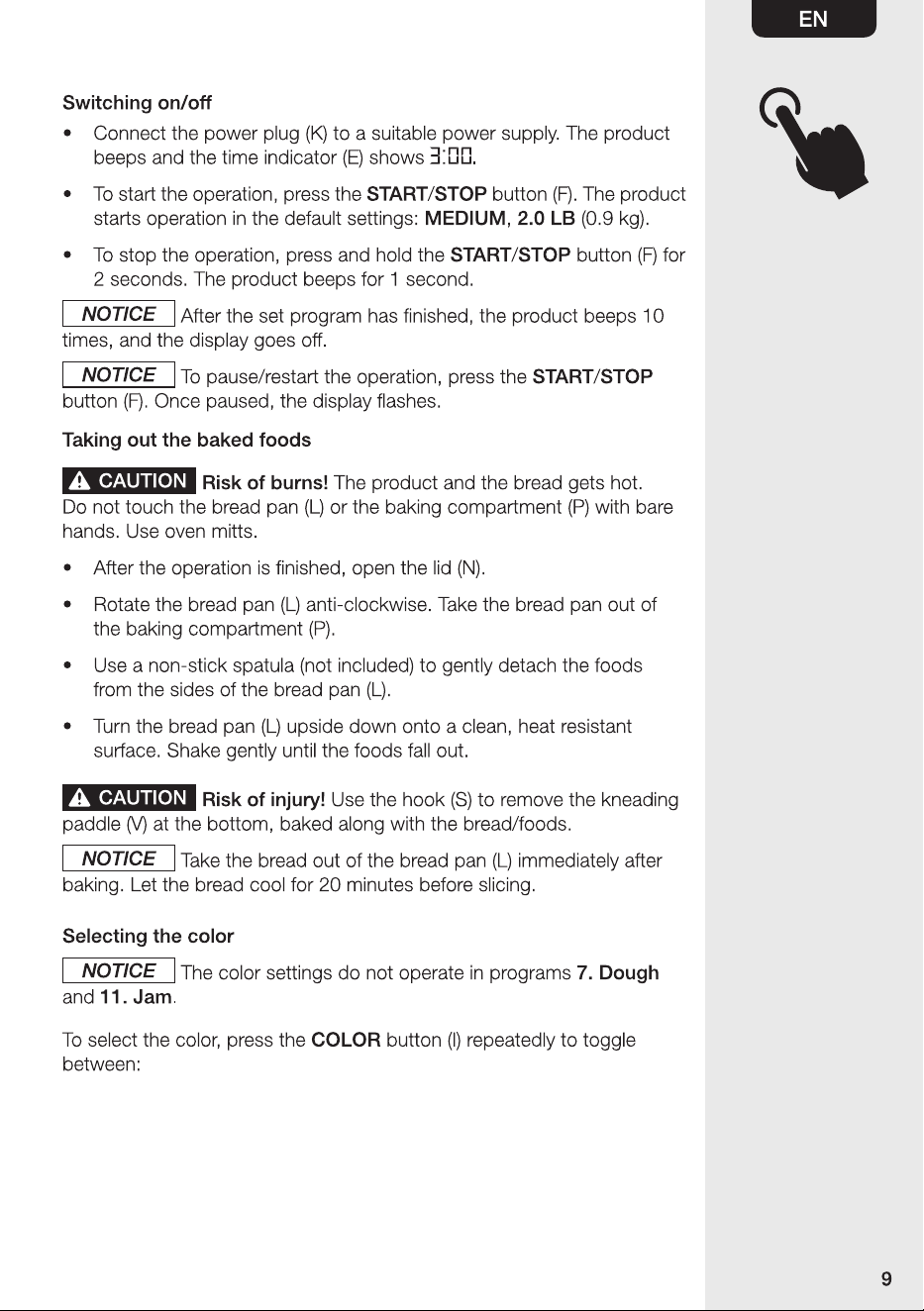 EN

Switching on/off

• Connect the power plug (K) to a suitable power supply. The product beeps and the time indicator (E) shows 3:00.

• To start the operation, press the START/STOP button (F). The product starts operation in the default settings: MEDIUM, 2.0 LB (0.9 kg).

• To stop the operation, press and hold the START/STOP button (F) for 2 seconds. The product beeps for 1 second.

NOTICE After the set program has finished, the product beeps 10 times, and the display goes off.

NOTICE To pause/restart the operation, press the START/STOP button (F). Once paused, the display flashes.

Taking out the baked foods

CAUTION Risk of burns! The product and the bread gets hot. Do not touch the bread pan (L) or the baking compartment (P) with bare hands. Use oven mitts.

• After the operation is finished, open the lid (N).

• Rotate the bread pan (L) anti-clockwise. Take the bread pan out of the baking compartment (P).

• Use a non-stick spatula (not included) to gently detach the foods from the sides of the bread pan (L).

• Turn the bread pan (L) upside down onto a clean, heat resistant surface. Shake gently until the foods fall out.

CAUTION Risk of injury! Use the hook (S) to remove the kneading paddle (V) at the bottom, baked along with the bread/foods.

NOTICE Take the bread out of the bread pan (L) immediately after baking. Let the bread cool for 20 minutes before slicing.

Selecting the color

NOTICE The color settings do not operate in programs 7. Dough and 11. Jam.

To select the color, press the COLOR button (I) repeatedly to toggle between:

9